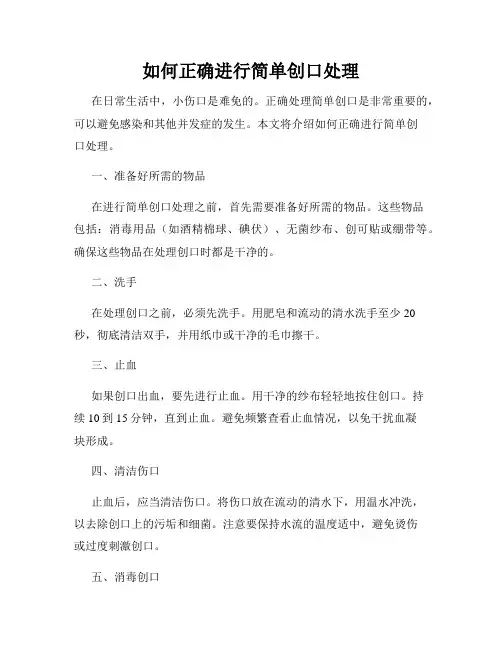 如何正确进行简单创口处理

在日常生活中，小伤口是难免的。正确处理简单创口是非常重要的，可以避免感染和其他并发症的发生。本文将介绍如何正确进行简单创口处理。

一、准备好所需的物品

在进行简单创口处理之前，首先需要准备好所需的物品。这些物品包括：消毒用品（如酒精棉球、碘伏）、无菌纱布、创可贴或绷带等。确保这些物品在处理创口时都是干净的。

二、洗手

在处理创口之前，必须先洗手。用肥皂和流动的清水洗手至少 20 秒，彻底清洁双手，并用纸巾或干净的毛巾擦干。

三、止血

如果创口出血，要先进行止血。用干净的纱布轻轻地按住创口。持续 10 到 15 分钟，直到止血。避免频繁查看止血情况，以免干扰血凝块形成。

四、清洁伤口

止血后，应当清洁伤口。将伤口放在流动的清水下，用温水冲洗，以去除创口上的污垢和细菌。注意要保持水流的温度适中，避免烫伤或过度刺激创口。

五、消毒创口